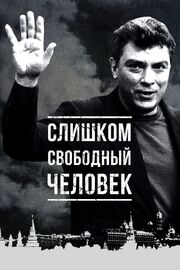 СЛИШКОМ
СВОБОДНЫЙ
ЧЕЛОВЕК